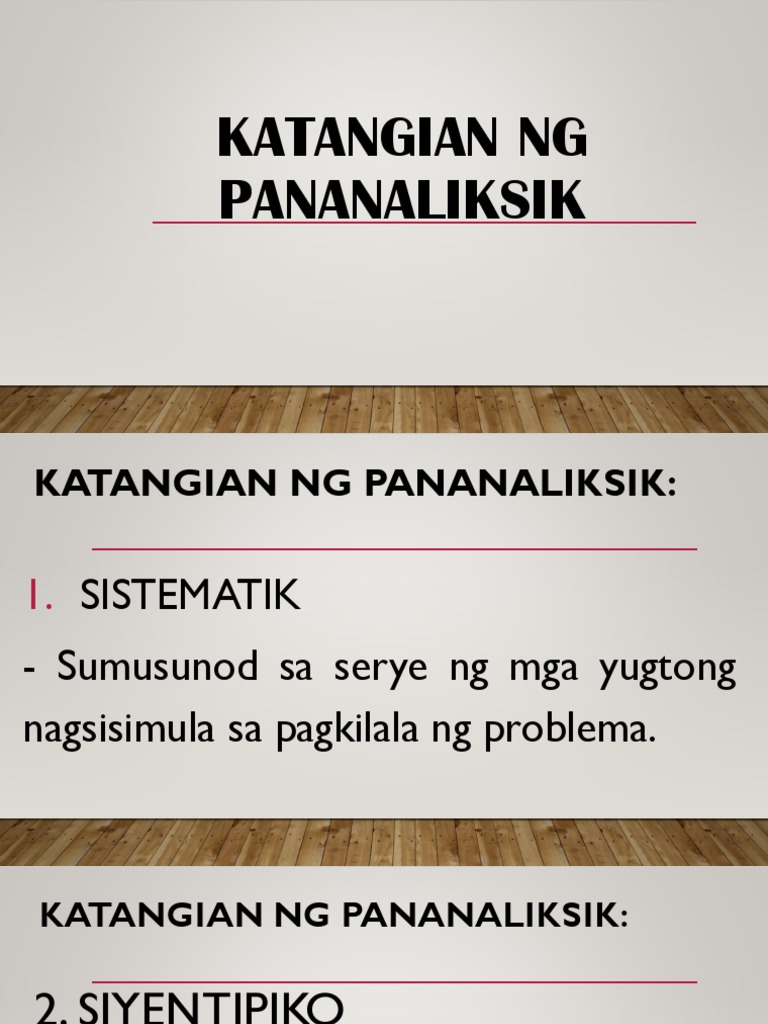 KATANGIAN NG PANANALIKSIK

KATANGIAN NG PANANALIKSIK:

1. SISTEMATIK

- Sumusunod sa serye ng mga yugtong nagsisimula sa pagkilala ng problema.

KATANGIAN NG PANANALIKSIK:

2. SIYENTIPIKO